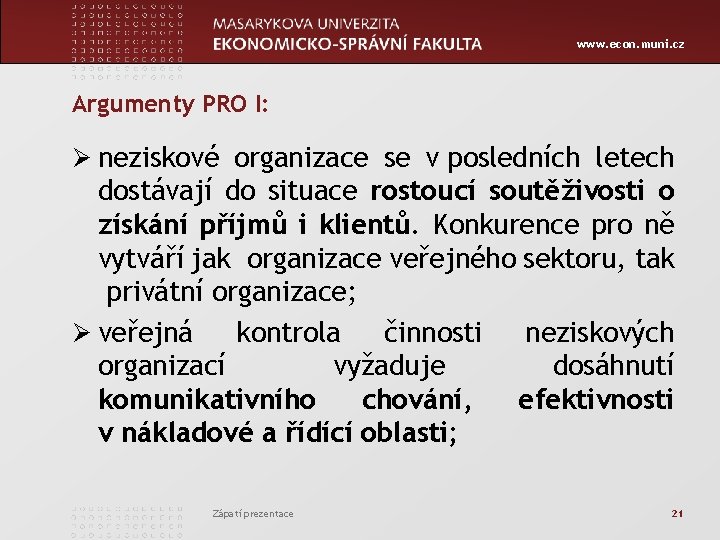 MASARYKOVA UNIVERZITA
EKONOMICKO-SPRÁVNÍ FAKULTA

www.econ.muni.cz

Argumenty PRO I:

➢ neziskové organizace se v posledních letech dostávají do situace rostoucí soutěživosti o získání příjmů i klientů. Konkurence pro ně vytváří jak organizace veřejného sektoru, tak privátní organizace;

➢ veřejná kontrola činnosti neziskových organizací vyžaduje dosáhnutí komunikativního chování, efektivnosti v nákladové a řídící oblasti;

Zápatí prezentace

21